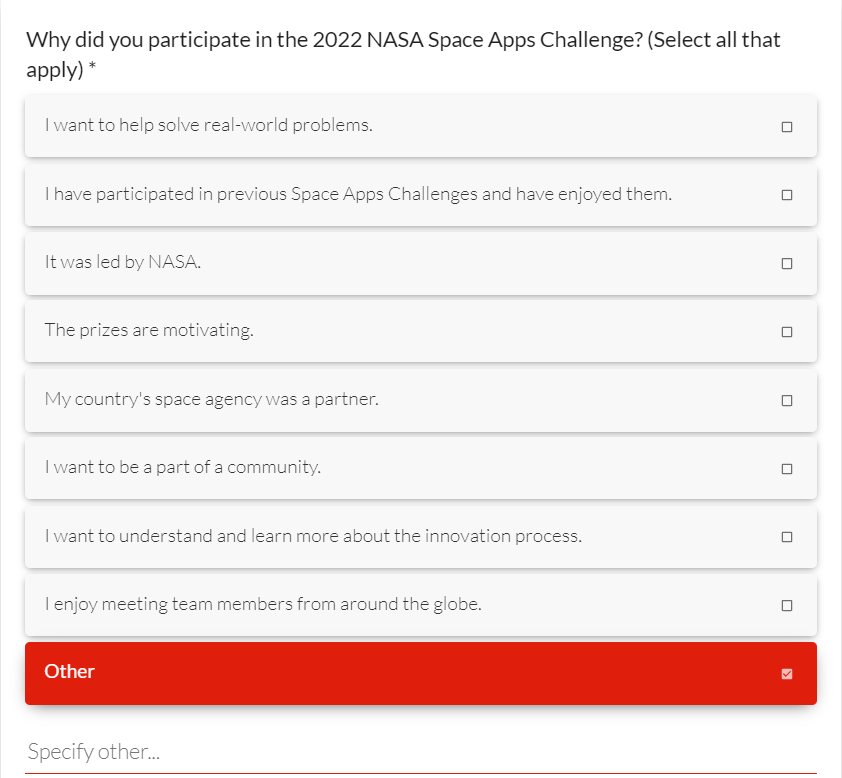 Why did you participate in the 2022 NASA Space Apps Challenge? (Select all that apply) *

I want to help solve real-world problems.

I have participated in previous Space Apps Challenges and have enjoyed them.

It was led by NASA.

The prizes are motivating.

My country's space agency was a partner.

I want to be a part of a community.

I want to understand and learn more about the innovation process.

I enjoy meeting team members from around the globe.

Other

Specify other...